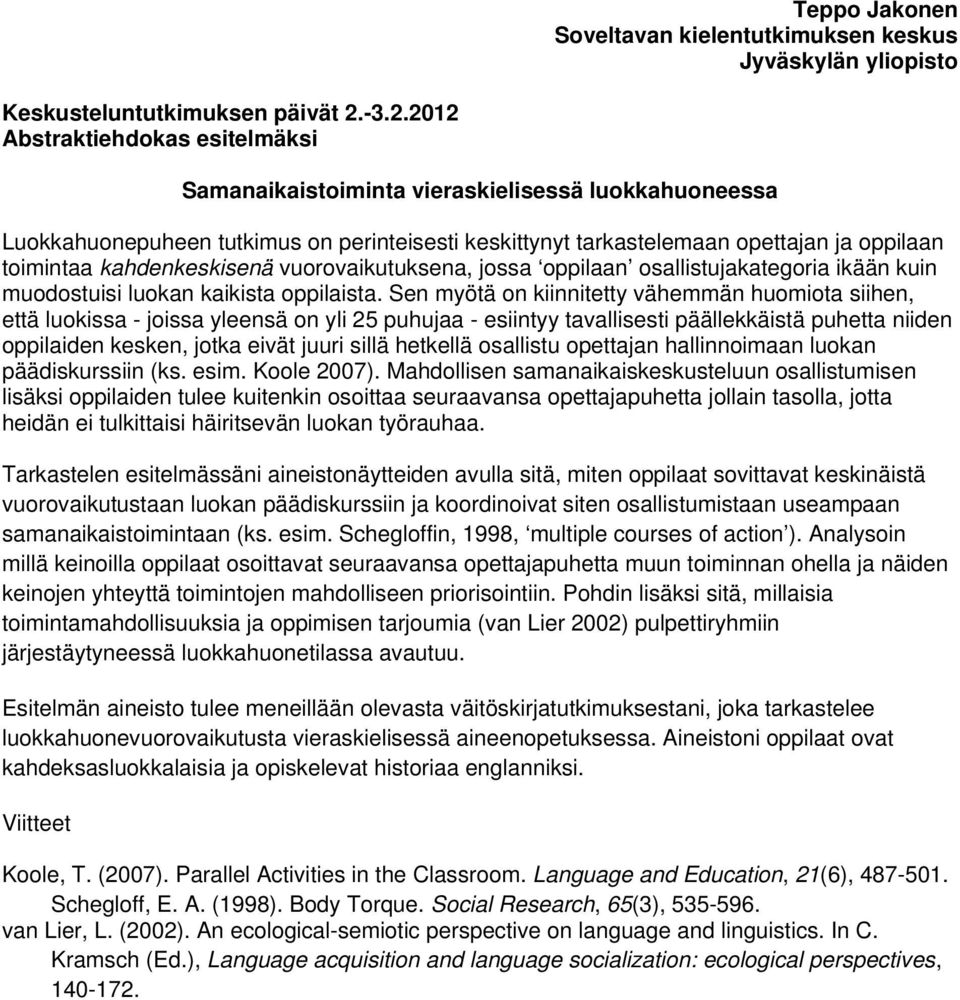 Teppo Jakonen
Soveltavan kielentutkimuksen keskus
Jyväskylän yliopisto

Keskusteluntutkimuksen päivät 2.-3.2.2012
Abstraktiehdokas esitelmäksi

Samanaikaistoiminta vieraskielisessä luokkahuoneessa

Luokkahuonepuheen tutkimus on perinteisesti keskittynyt tarkastelemaan opettajan ja oppilaan toimintaa kahdenkeskisenä vuorovaikutuksena, jossa ‘oppilaan’ osallistujakategoria ikään kuin muodostuisi luokan kaikista oppilaista. Sen myötä on kiinnitetty vähemmän huomiota siihen, että luokissa - joissa yleensä on yli 25 puhujaa - esiintyy tavallisesti päällekkäistä puhetta niiden oppilaiden kesken, jotka eivät juuri sillä hetkellä osallistu opettajan hallinnoimaan luokan päädiskurssiin (ks. esim. Koole 2007). Mahdollisen samanaikaiskeskusteluun osallistumisen lisäksi oppilaiden tulee kuitenkin osoittaa seuraavansa opettajapuhetta jollain tasolla, jotta heidän ei tulkittaisi häiritsevän luokan työrauhaa.

Tarkastelen esitelmässäni aineistonäytteiden avulla sitä, miten oppilaat sovittavat keskinäistä vuorovaikutustaan luokan päädiskurssiin ja koordinoivat siten osallistumistaan useampaan samanaikaistoimintaan (ks. esim. Schegloffin, 1998, ‘multiple courses of action’). Analysoin millä keinoilla oppilaat osoittavat seuraavansa opettajapuhetta muun toiminnan ohella ja näiden keinojen yhteyttä toimintojen mahdolliseen priorisointiin. Pohdin lisäksi sitä, millaisia toimintamahdollisuuksia ja oppimisen tarjoumia (van Lier 2002) pulpettiryhmiin järjestäytyneessä luokkahuonetilassa avautuu.

Esitelmän aineisto tulee meneillään olevasta väitöskirjatutkimuksestani, joka tarkastelee luokkahuonevuorovaikutusta vieraskielisessä aineenopetuksessa. Aineistoni oppilaat ovat kahdeksasluokkalaisia ja opiskelevat historiaa englanniksi.

Viitteet

Koole, T. (2007). Parallel Activities in the Classroom. Language and Education, 21(6), 487-501.
Schegloff, E. A. (1998). Body Torque. Social Research, 65(3), 535-596.
van Lier, L. (2002). An ecological-semiotic perspective on language and linguistics. In C. Kramsch (Ed.), Language acquisition and language socialization: ecological perspectives, 140-172.